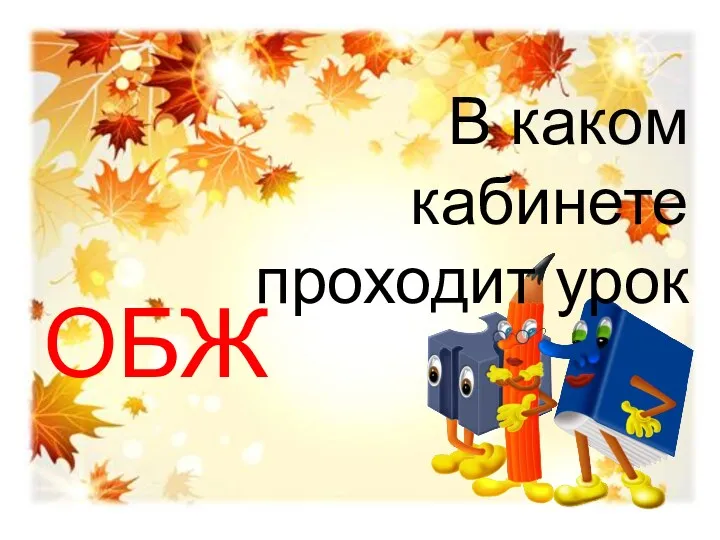 В каком кабинете проходит урок

ОБЖ